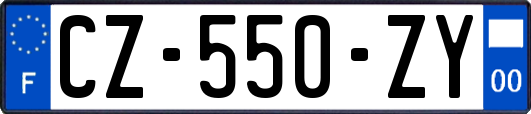 F
CZ-550-ZY
00